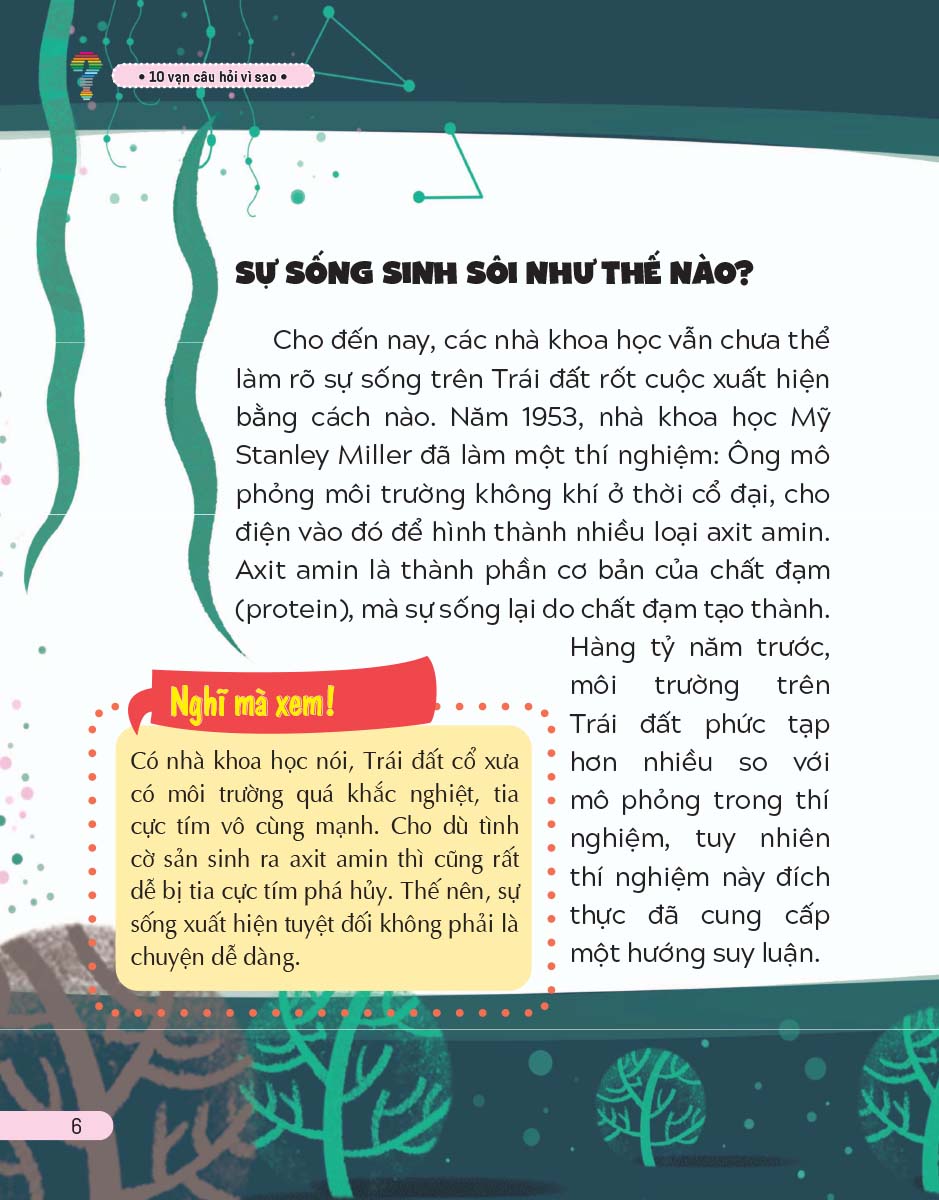 • 10 vạn câu hỏi vì sao •

SỰ SỐNG SINH SÔI NHƯ THẾ NÀO?

Cho đến nay, các nhà khoa học vẫn chưa thể làm rõ sự sống trên Trái đất rốt cuộc xuất hiện bằng cách nào. Năm 1953, nhà khoa học Mỹ Stanley Miller đã làm một thí nghiệm: Ông mô phỏng môi trường không khí ở thời cổ đại, cho điện vào đó để hình thành nhiều loại axit amin. Axit amin là thành phần cơ bản của chất đạm (protein), mà sự sống lại do chất đạm tạo thành. Hàng tỷ năm trước, môi trường trên Trái đất phức tạp hơn nhiều so với mô phỏng trong thí nghiệm, tuy nhiên thí nghiệm này đích thực đã cung cấp một hướng suy luận.

Nghĩ mà xem!

Có nhà khoa học nói, Trái đất cổ xưa có môi trường quá khắc nghiệt, tia cực tím vô cùng mạnh. Cho dù tình cờ sản sinh ra axit amin thì cũng rất dễ bị tia cực tím phá hủy. Thế nên, sự sống xuất hiện tuyệt đối không phải là chuyện dễ dàng.

6